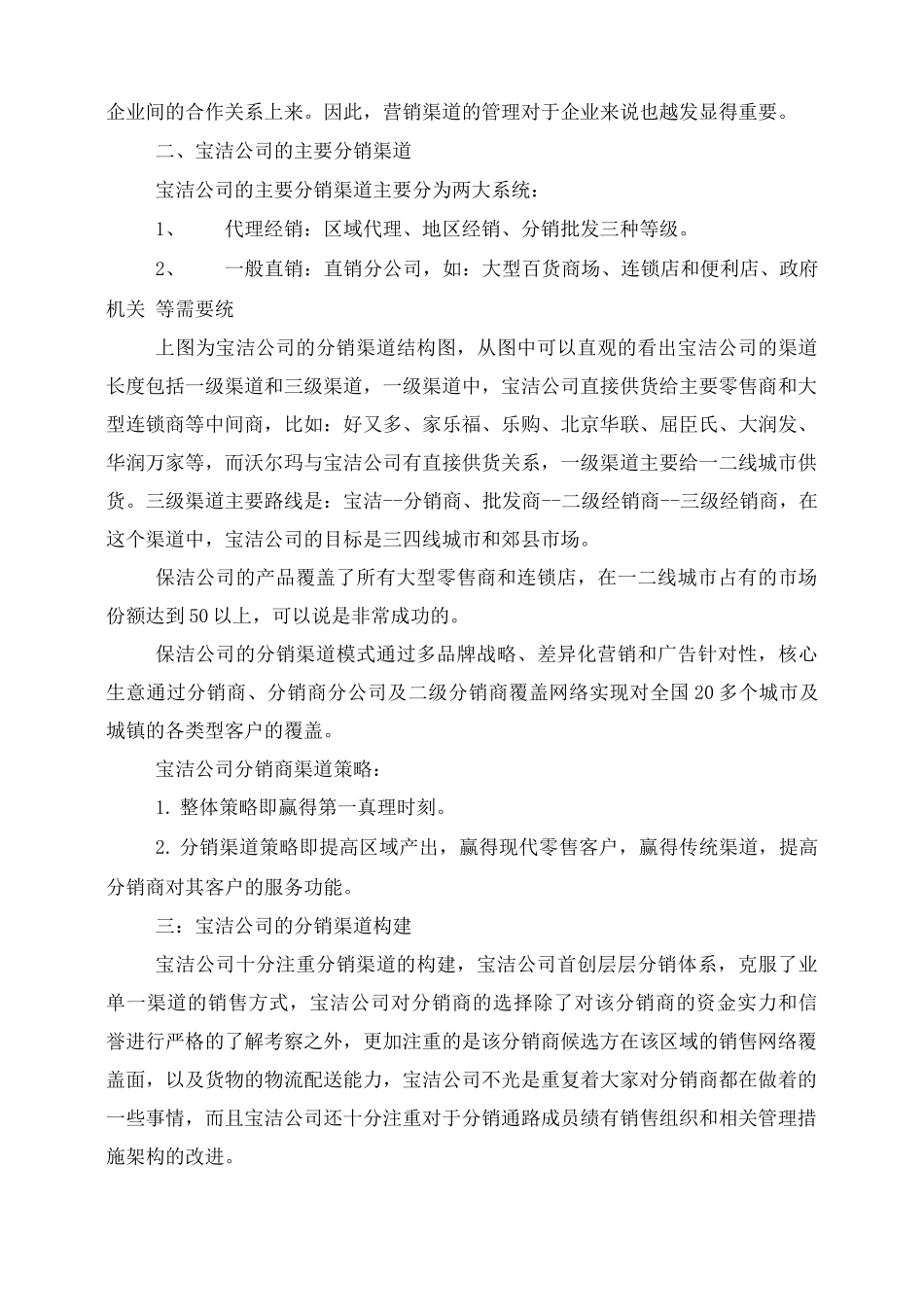 企业间的合作关系上来。因此，营销渠道的管理对于企业来说也越发显得重要。

二、宝洁公司的主要分销渠道

宝洁公司的主要分销渠道主要分为两大系统：

1、　代理经销：区域代理、地区经销、分销批发三种等级。

2、　一般直销：直销分公司，如：大型百货商场、连锁店和便利店、政府机关 等需要统

上图为宝洁公司的分销渠道结构图，从图中可以直观的看出宝洁公司的渠道长度包括一级渠道和三级渠道，一级渠道中，宝洁公司直接供货给主要零售商和大型连锁商等中间商，比如：好又多、家乐福、乐购、北京华联、屈臣氏、大润发、华润万家等，而沃尔玛与宝洁公司有直接供货关系，一级渠道主要给一二线城市供货。三级渠道主要路线是：宝洁--分销商、批发商--二级经销商--三级经销商，在这个渠道中，宝洁公司的目标是三四线城市和郊县市场。

保洁公司的产品覆盖了所有大型零售商和连锁店，在一二线城市占有的市场份额达到50以上，可以说是非常成功的。

保洁公司的分销渠道模式通过多品牌战略、差异化营销和广告针对性，核心生意通过分销商、分销商分公司及二级分销商覆盖网络实现对全国20多个城市及城镇的各类型客户的覆盖。

宝洁公司分销商渠道策略：

1. 整体策略即赢得第一真理时刻。

2. 分销渠道策略即提高区域产出，赢得现代零售客户，赢得传统渠道，提高分销商对其客户的服务功能。

三：宝洁公司的分销渠道构建

宝洁公司十分注重分销渠道的构建，宝洁公司首创层层分销体系，克服了业单一渠道的销售方式，宝洁公司对分销商的选择除了对该分销商的资金实力和信誉进行严格的了解考察之外，更加注重的是该分销商候选方在该区域的销售网络覆盖面，以及货物的物流配送能力，宝洁公司不光是重复着大家对分销商都在做着的一些事情，而且宝洁公司还十分注重对于分销通路成员绩有销售组织和相关管理措施架构的改进。